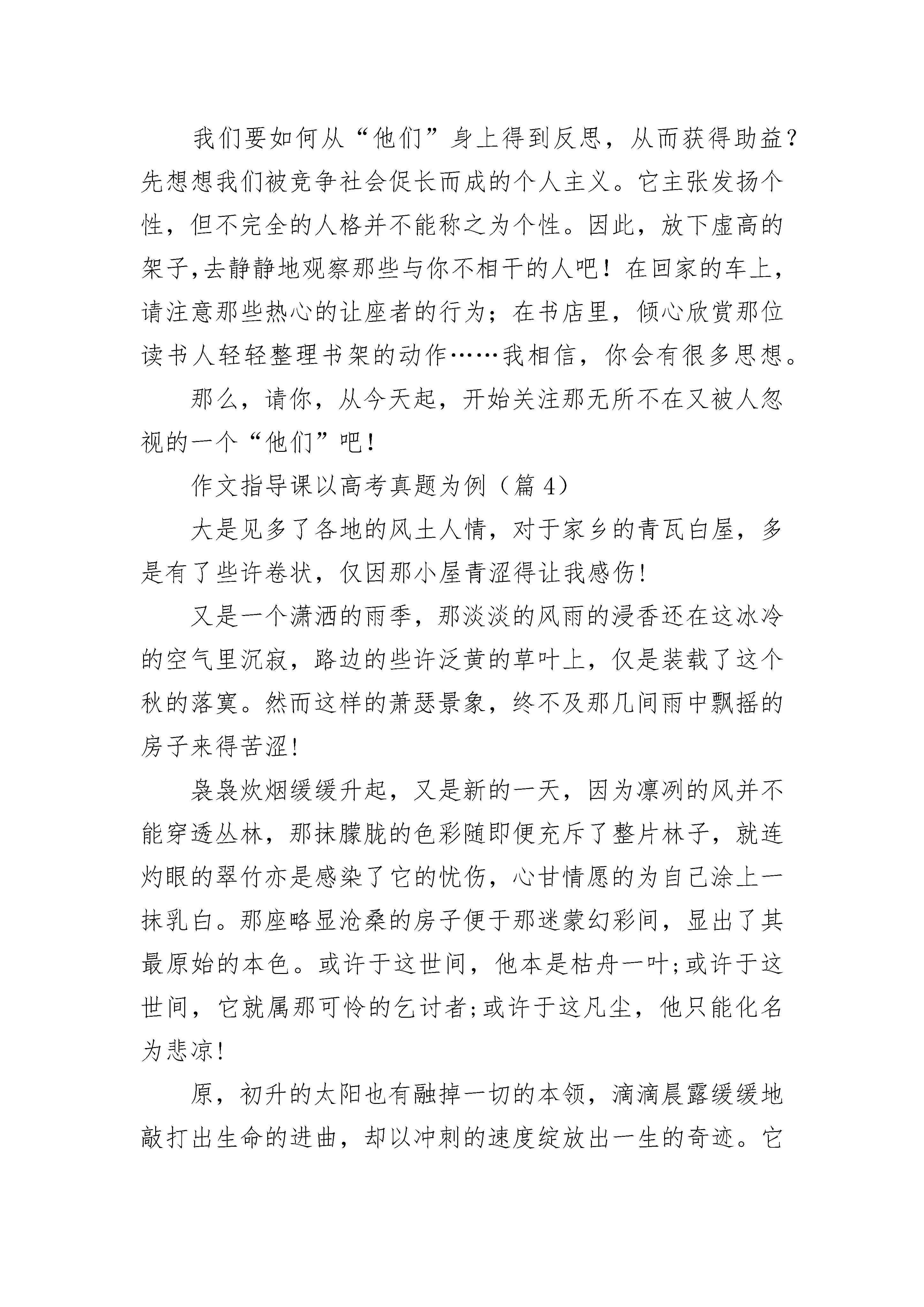 我们要如何从“他们”身上得到反思，从而获得助益？先想想我们被竞争社会促长而成的个人主义。它主张发扬个性，但不完全的人格并不能称之为个性。因此，放下虚高的架子,去静静地观察那些与你不相干的人吧！在回家的车上，请注意那些热心的让座者的行为；在书店里，倾心欣赏那位读书人轻轻整理书架的动作……我相信，你会有很多思想。

那么，请你，从今天起，开始关注那无所不在又被人忽视的一个“他们”吧！

作文指导课以高考真题为例（篇4）

大是见多了各地的风土人情，对于家乡的青瓦白屋，多是有了些许卷状，仅因那小屋青涩得让我感伤!

又是一个潇洒的雨季，那淡淡的风雨的浸香还在这冰冷的空气里沉寂，路边的些许泛黄的草叶上，仅是装载了这个秋的落寞。然而这样的萧瑟景象，终不及那几间雨中飘摇的房子来得苦涩!

袅袅炊烟缓缓升起，又是新的一天，因为凛冽的风并不能穿透丛林，那抹朦胧的色彩随即便充斥了整片林子，就连灼眼的翠竹亦是感染了它的忧伤，心甘情愿的为自己涂上一抹乳白。那座略显沧桑的房子便于那迷蒙幻彩间，显出了其最原始的本色。或许于这世间，他本是枯舟一叶;或许于这世间，它就属那可怜的乞讨者;或许于这凡尘，他只能化名为悲凉!

原，初升的太阳也有融掉一切的本领，滴滴晨露缓缓地敲打出生命的进曲，却以冲刺的速度绽放出一生的奇迹。它